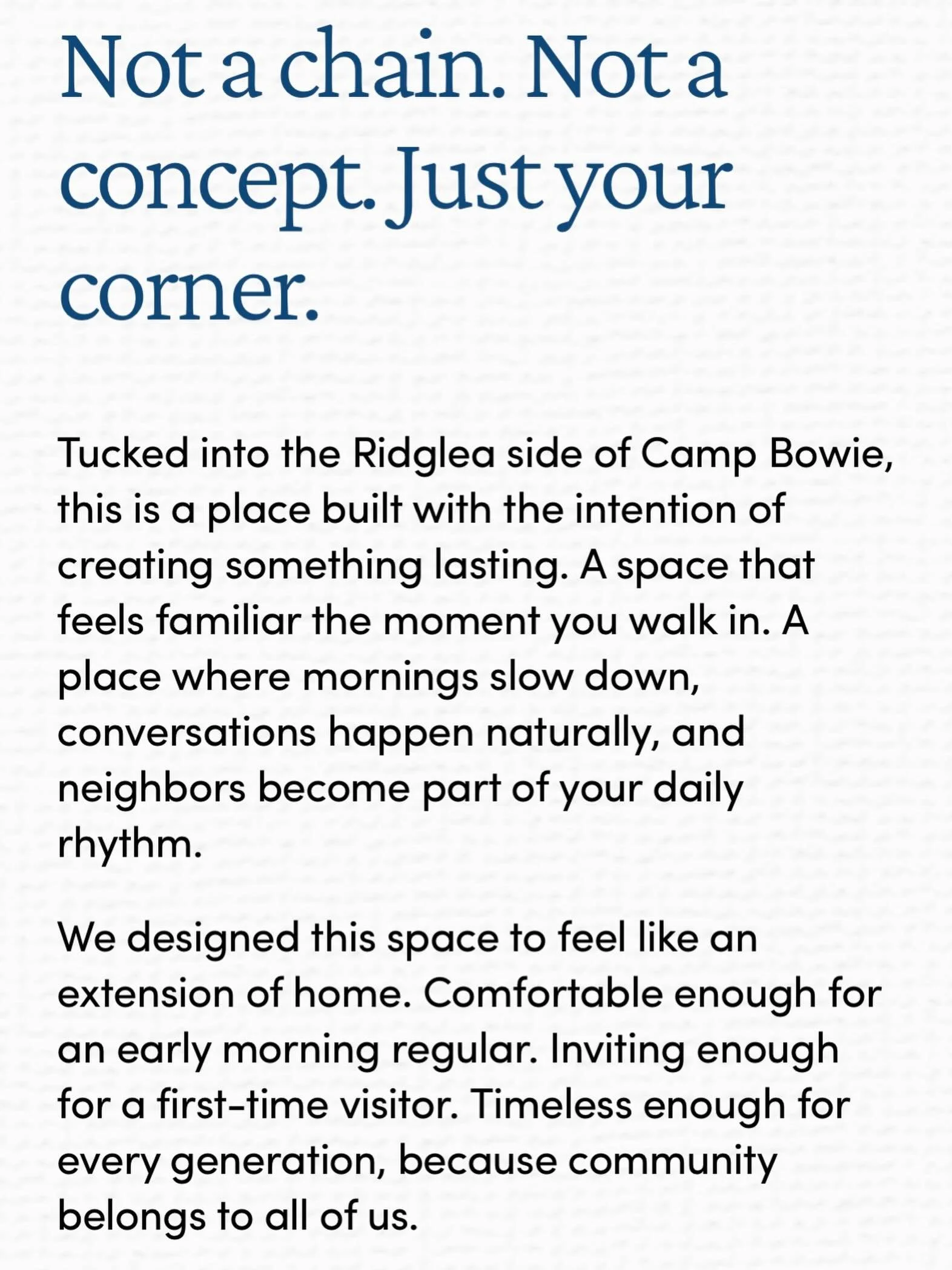 Not a chain. Not a concept. Just your corner.

Tucked into the Ridglea side of Camp Bowie, this is a place built with the intention of creating something lasting. A space that feels familiar the moment you walk in. A place where mornings slow down, conversations happen naturally, and neighbors become part of your daily rhythm.

We designed this space to feel like an extension of home. Comfortable enough for an early morning regular. Inviting enough for a first-time visitor. Timeless enough for every generation, because community belongs to all of us.